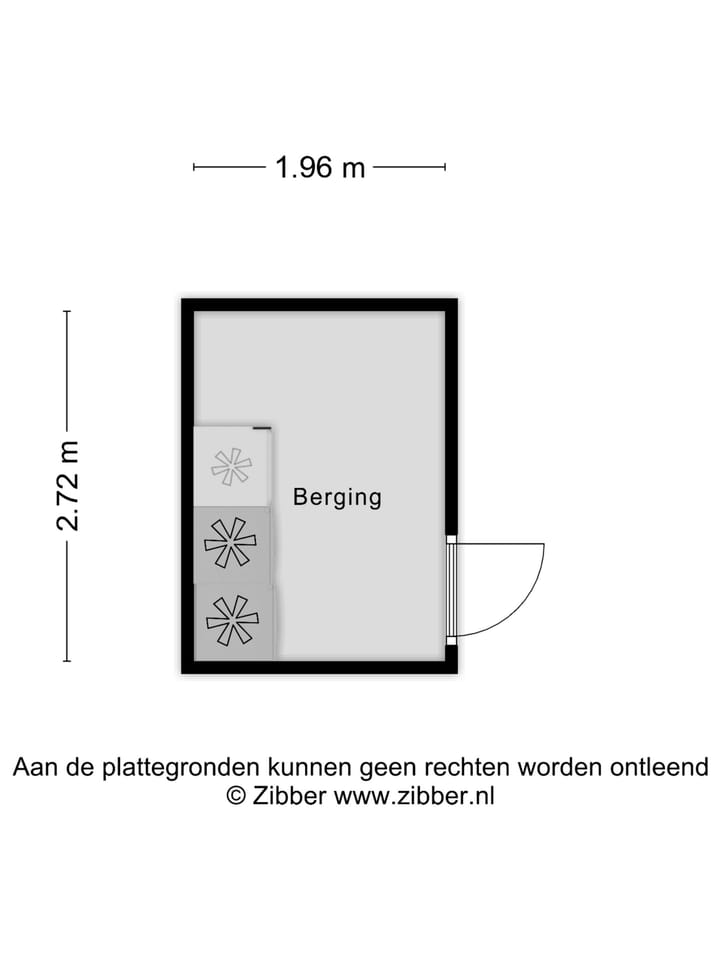 1.96 m

2.72 m

Berging

Aan de plattegronden kunnen geen rechten worden ontleend
© Zibber www.zibber.nl